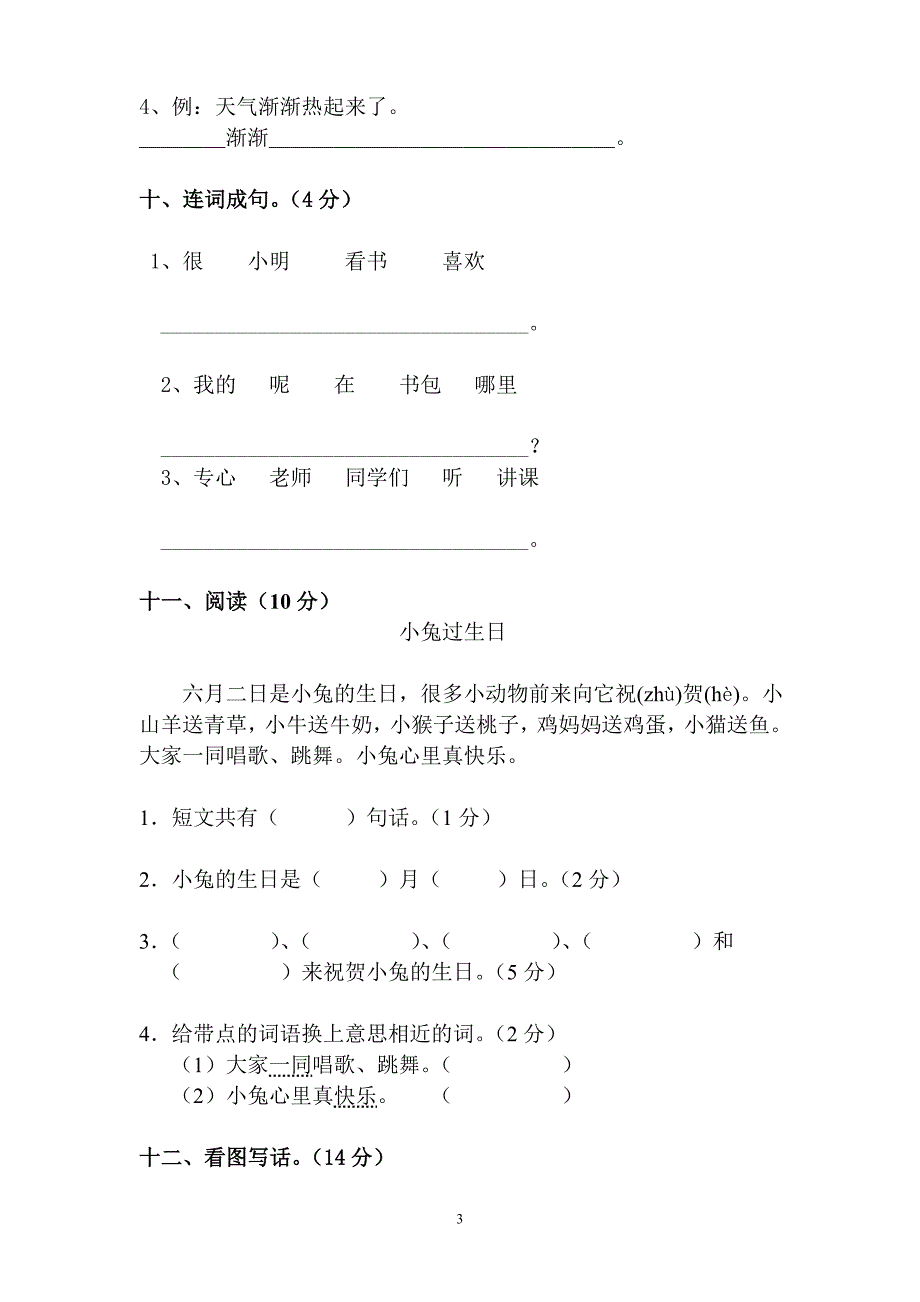 4、例：天气渐渐热起来了。
________渐渐________________________________。

十、连词成句。（4 分）

1、很　小明　看书　喜欢

__________________________________。

2、我的　呢　在　书包　哪里

__________________________________？

3、专心　老师　同学们　听　讲课

__________________________________。

十一、阅读（10 分）

小兔过生日

六月二日是小兔的生日，很多小动物前来向它祝(zhù)贺(hè)。小山羊送青草，小牛送牛奶，小猴子送桃子，鸡妈妈送鸡蛋，小猫送鱼。大家一同唱歌、跳舞。小兔心里真快乐。

1．短文共有（　　）句话。（1 分）

2．小兔的生日是（　　）月（　　）日。（2 分）

3．（　　）、（　　）、（　　）、（　　）和（　　）来祝贺小兔的生日。（5 分）

4．给带点的词语换上意思相近的词。（2 分）
（1）大家一同唱歌、跳舞。（　　　）
（2）小兔心里真快乐。　（　　　）

十二、看图写话。（14 分）

3